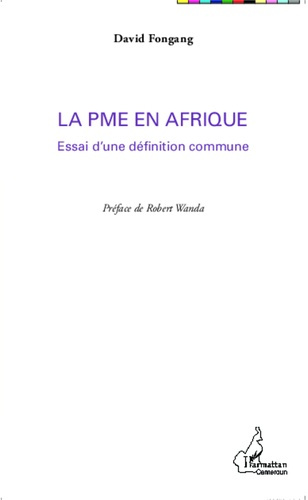 David Fongang

LA PME EN AFRIQUE

Essai d'une définition commune

Préface de Robert Wanda

L'Harmattan
Cameroun